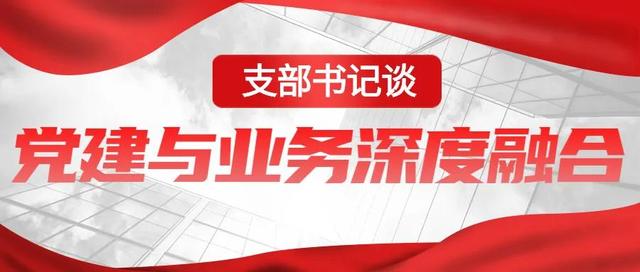 支部书记谈

党建与业务深度融合